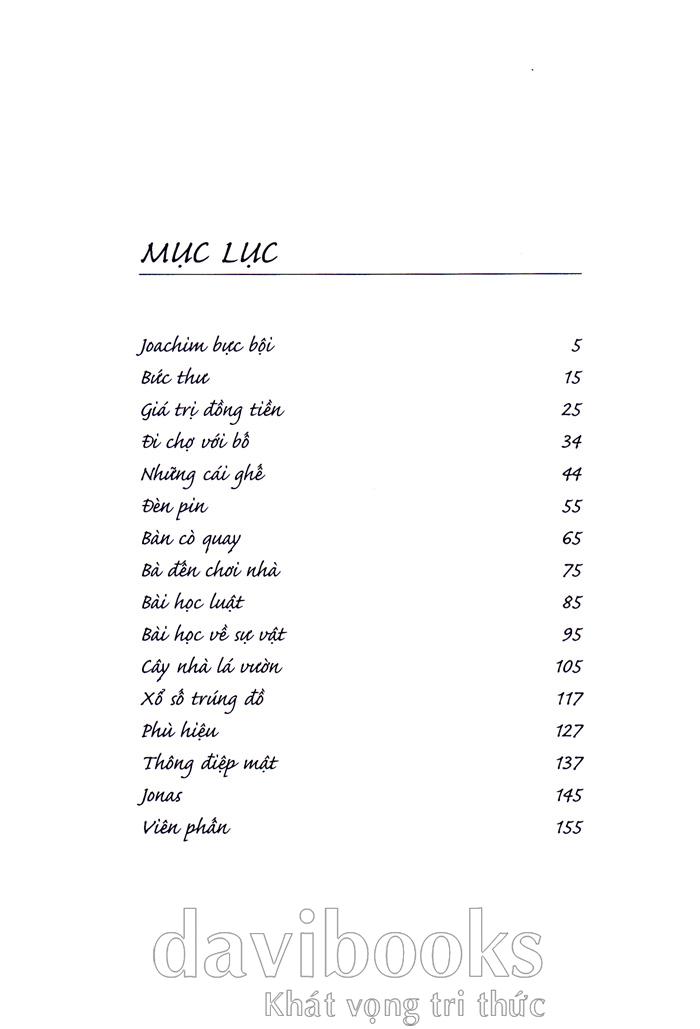 MỤC LỤC

| | |
|---|---|
| Joachim bực bội | 5 |
| Bức thư | 15 |
| Giá trị đồng tiền | 25 |
| Đi chợ với bố | 34 |
| Những cái ghế | 44 |
| Đèn pin | 55 |
| Bàn cò quay | 65 |
| Bà đến chơi nhà | 75 |
| Bài học luật | 85 |
| Bài học về sự vật | 95 |
| Cây nhà lá vườn | 105 |
| Xổ số trúng đồ | 117 |
| Phù hiệu | 127 |
| Thông điệp mật | 137 |
| Jonas | 145 |
| Viên phấn | 155 |

davibooks
Khát vọng tri thức